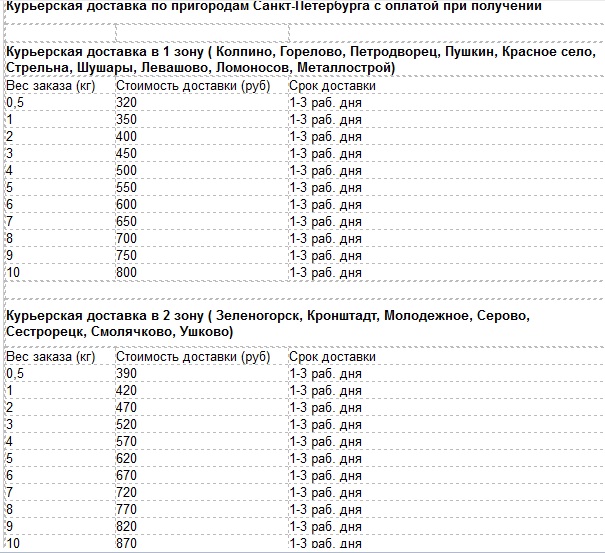 Курьерская доставка по пригородам Санкт-Петербурга с оплатой при получении

Курьерская доставка в 1 зону ( Колпино, Горелово, Петродворец, Пушкин, Красное село, Стрельна, Шушары, Левашово, Ломоносов, Металлострой)

| Вес заказа (кг) | Стоимость доставки (руб) | Срок доставки |
|---|---|---|
| 0,5 | 320 | 1-3 раб. дня |
| 1 | 350 | 1-3 раб. дня |
| 2 | 400 | 1-3 раб. дня |
| 3 | 450 | 1-3 раб. дня |
| 4 | 500 | 1-3 раб. дня |
| 5 | 550 | 1-3 раб. дня |
| 6 | 600 | 1-3 раб. дня |
| 7 | 650 | 1-3 раб. дня |
| 8 | 700 | 1-3 раб. дня |
| 9 | 750 | 1-3 раб. дня |
| 10 | 800 | 1-3 раб. дня |

Курьерская доставка в 2 зону ( Зеленогорск, Кронштадт, Молодежное, Серово, Сестрорецк, Смолячково, Ушково)

| Вес заказа (кг) | Стоимость доставки (руб) | Срок доставки |
|---|---|---|
| 0,5 | 390 | 1-3 раб. дня |
| 1 | 420 | 1-3 раб. дня |
| 2 | 470 | 1-3 раб. дня |
| 3 | 520 | 1-3 раб. дня |
| 4 | 570 | 1-3 раб. дня |
| 5 | 620 | 1-3 раб. дня |
| 6 | 670 | 1-3 раб. дня |
| 7 | 720 | 1-3 раб. дня |
| 8 | 770 | 1-3 раб. дня |
| 9 | 820 | 1-3 раб. дня |
| 10 | 870 | 1-3 раб. дня |